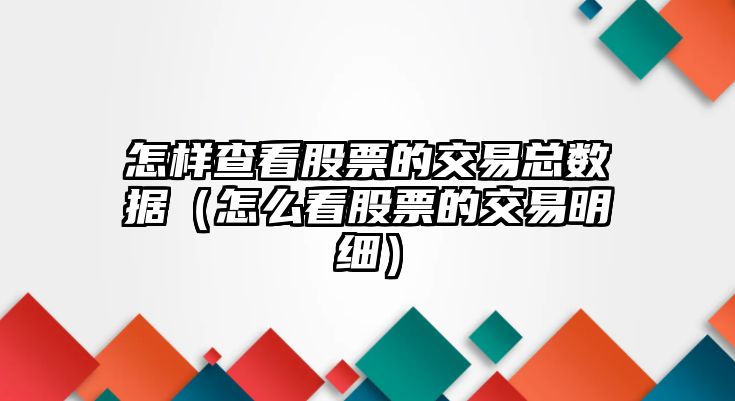 怎样查看股票的交易总数据（怎么看股票的交易明细）